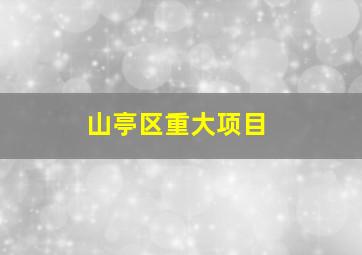 山亭区重大项目